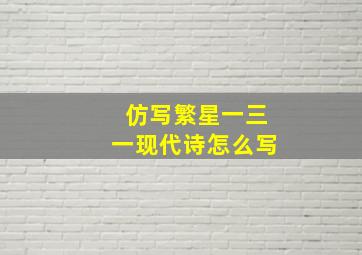 仿写繁星一三一现代诗怎么写